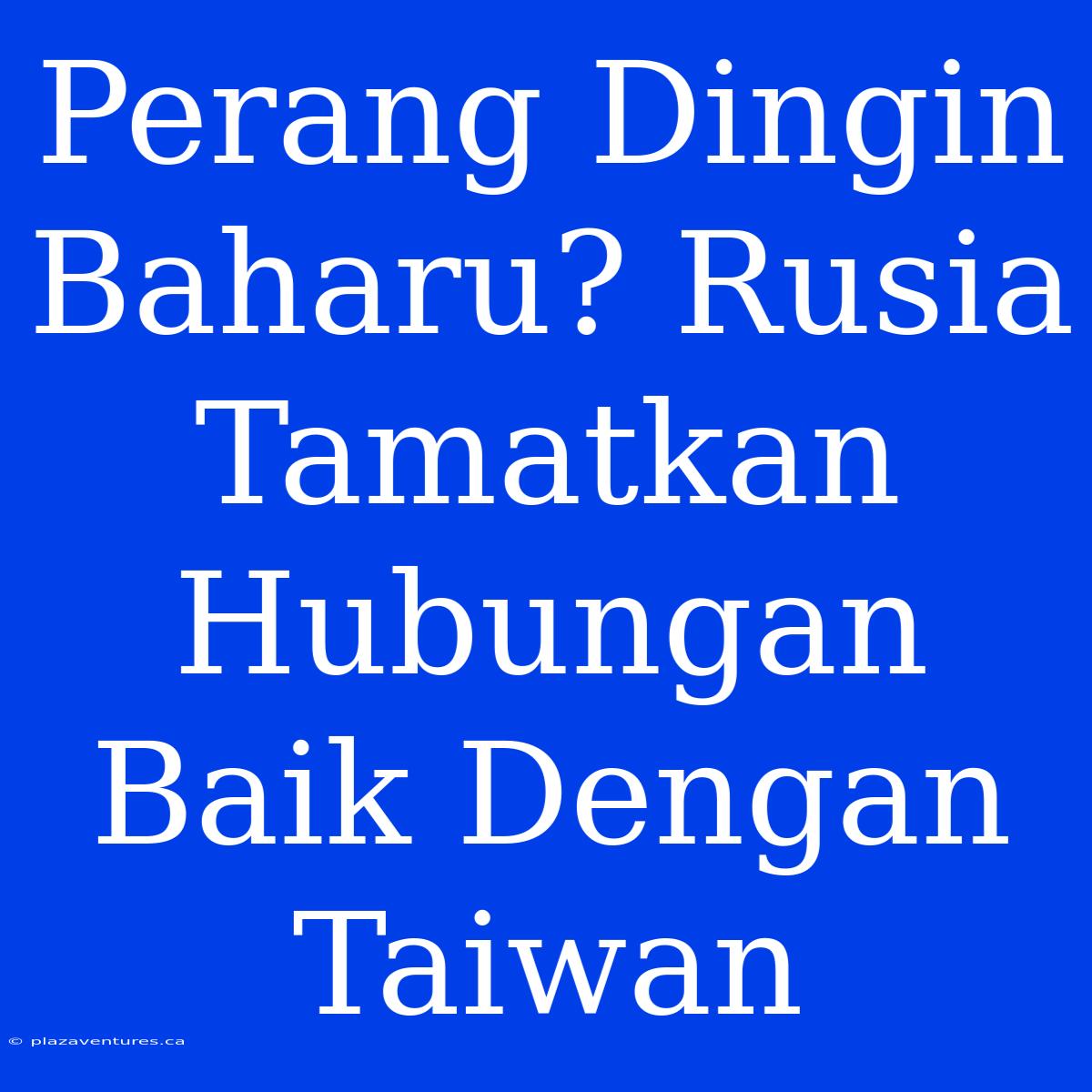 Perang Dingin Baharu? Rusia Tamatkan Hubungan Baik Dengan Taiwan

© plazaventures.ca